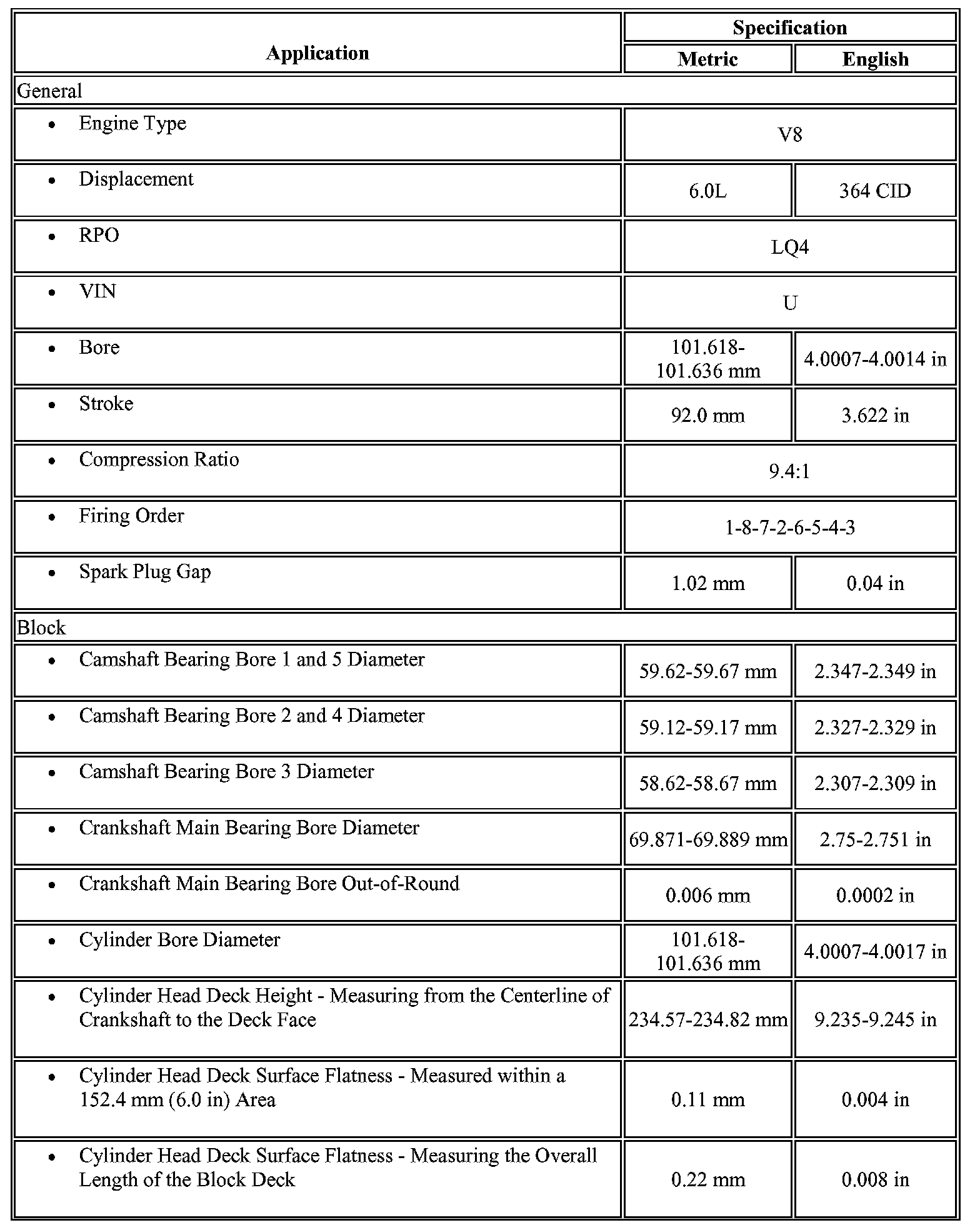 | Application | Specification | |
|---|---|---|
| | Metric | English |
| General | | |
| • Engine Type | V8 | |
| • Displacement | 6.0L | 364 CID |
| • RPO | LQ4 | |
| • VIN | U | |
| • Bore | 101.618-101.636 mm | 4.0007-4.0014 in |
| • Stroke | 92.0 mm | 3.622 in |
| • Compression Ratio | 9.4:1 | |
| • Firing Order | 1-8-7-2-6-5-4-3 | |
| • Spark Plug Gap | 1.02 mm | 0.04 in |
| Block | | |
| • Camshaft Bearing Bore 1 and 5 Diameter | 59.62-59.67 mm | 2.347-2.349 in |
| • Camshaft Bearing Bore 2 and 4 Diameter | 59.12-59.17 mm | 2.327-2.329 in |
| • Camshaft Bearing Bore 3 Diameter | 58.62-58.67 mm | 2.307-2.309 in |
| • Crankshaft Main Bearing Bore Diameter | 69.871-69.889 mm | 2.75-2.751 in |
| • Crankshaft Main Bearing Bore Out-of-Round | 0.006 mm | 0.0002 in |
| • Cylinder Bore Diameter | 101.618-101.636 mm | 4.0007-4.0017 in |
| • Cylinder Head Deck Height - Measuring from the Centerline of Crankshaft to the Deck Face | 234.57-234.82 mm | 9.235-9.245 in |
| • Cylinder Head Deck Surface Flatness - Measured within a 152.4 mm (6.0 in) Area | 0.11 mm | 0.004 in |
| • Cylinder Head Deck Surface Flatness - Measuring the Overall Length of the Block Deck | 0.22 mm | 0.008 in |